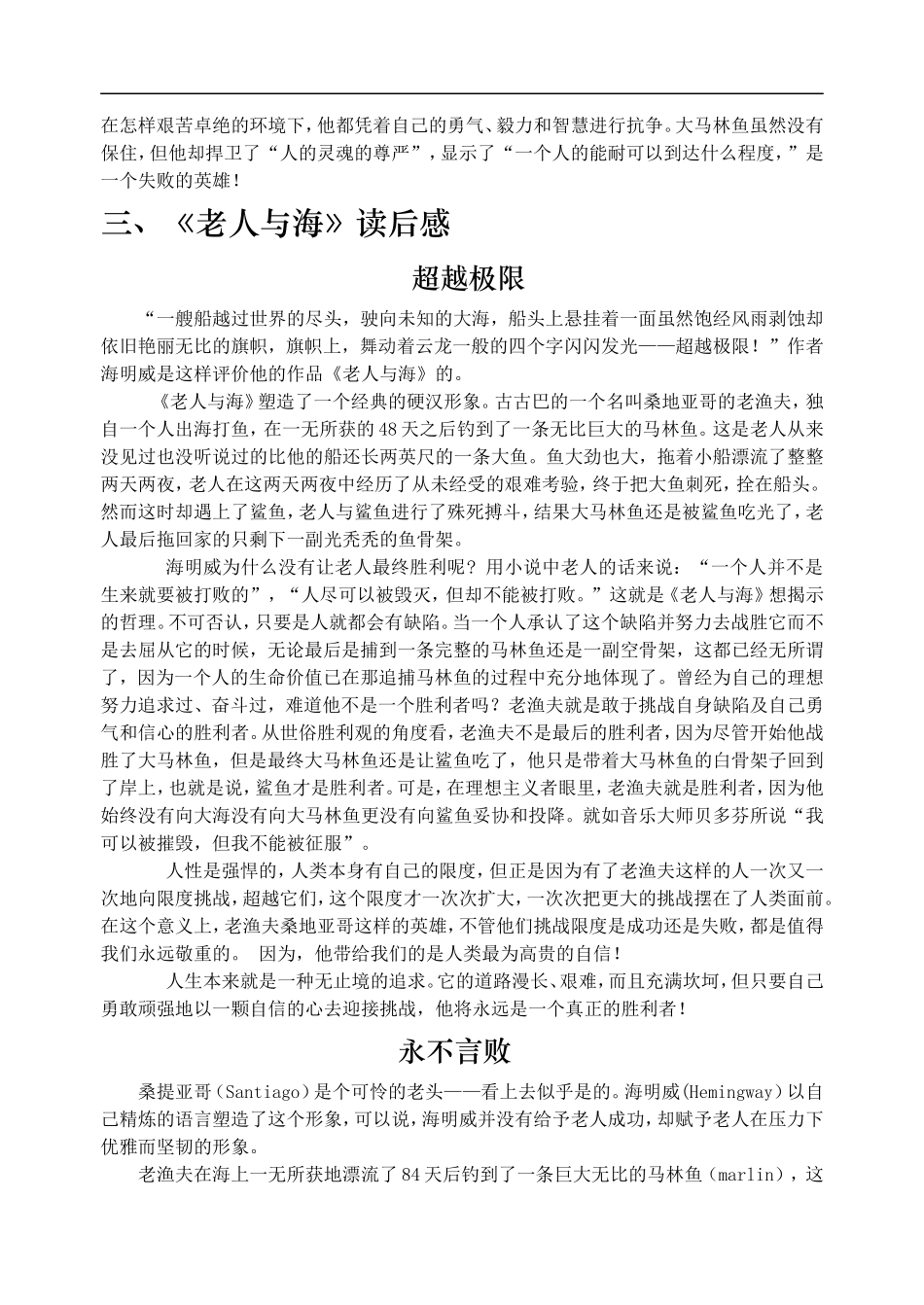 在怎样艰苦卓绝的环境下，他都凭着自己的勇气、毅力和智慧进行抗争。大马林鱼虽然没有保住，但他却捍卫了“人的灵魂的尊严”，显示了“一个人的能耐可以到达什么程度，”是一个失败的英雄！

三、《老人与海》读后感

超越极限

“一艘船越过世界的尽头，驶向未知的大海，船头上悬挂着一面虽然饱经风雨剥蚀却依旧艳丽无比的旗帜，旗帜上，舞动着云龙一般的四个字闪闪发光——超越极限！”作者海明威是这样评价他的作品《老人与海》的。

《老人与海》塑造了一个经典的硬汉形象。古古巴的一个名叫桑地亚哥的老渔夫，独自一个人出海打鱼，在一无所获的48天之后钓到了一条无比巨大的马林鱼。这是老人从来没见过也没听说过的比他的船还长两英尺的一条大鱼。鱼大劲也大，拖着小船漂流了整整两天两夜，老人在这两天两夜中经历了从未经受的艰难考验，终于把大鱼刺死，拴在船头。然而这时却遇上了鲨鱼，老人与鲨鱼进行了殊死搏斗，结果大马林鱼还是被鲨鱼吃光了，老人最后拖回家的只剩下一副光秃秃的鱼骨架。

海明威为什么没有让老人最终胜利呢？用小说中老人的话来说：“一个人并不是生来就要被打败的”，“人尽可以被毁灭，但却不能被打败。”这就是《老人与海》想揭示的哲理。不可否认，只要是人就都会有缺陷。当一个人承认了这个缺陷并努力去战胜它而不是去屈从它的时候，无论最后是捕到一条完整的马林鱼还是一副空骨架，这都已经无所谓了，因为一个人的生命价值已在那追捕马林鱼的过程中充分地体现了。曾经为自己的理想努力追求过、奋斗过，难道他不是一个胜利者吗？老渔夫就是敢于挑战自身缺陷及自己勇气和信心的胜利者。从世俗胜利观的角度看，老渔夫不是最后的胜利者，因为尽管开始他战胜了大马林鱼，但是最终大马林鱼还是让鲨鱼吃了，他只是带着大马林鱼的白骨架子回到了岸上，也就是说，鲨鱼才是胜利者。可是，在理想主义者眼里，老渔夫就是胜利者，因为他始终没有向大海没有向大马林鱼更没有向鲨鱼妥协和投降。就如音乐大师贝多芬所说“我可以被摧毁，但我不能被征服”。

人性是强悍的，人类本身有自己的限度，但正是因为有了老渔夫这样的人一次又一次地向限度挑战，超越它们，这个限度才一次次扩大，一次次把更大的挑战摆在了人类面前。在这个意义上，老渔夫桑地亚哥这样的英雄，不管他们挑战限度是成功还是失败，都是值得我们永远敬重的。 因为，他带给我们的是人类最为高贵的自信！

人生本来就是一种无止境的追求。它的道路漫长、艰难，而且充满坎坷，但只要自己勇敢顽强地以一颗自信的心去迎接挑战，他将永远是一个真正的胜利者！

永不言败

桑提亚哥（Santiago）是个可怜的老头——看上去似乎是的。海明威(Hemingway)以自己精炼的语言塑造了这个形象，可以说，海明威并没有给予老人成功，却赋予老人在压力下优雅而坚韧的形象。

老渔夫在海上一无所获地漂流了84天后钓到了一条巨大无比的马林鱼（marlin），这